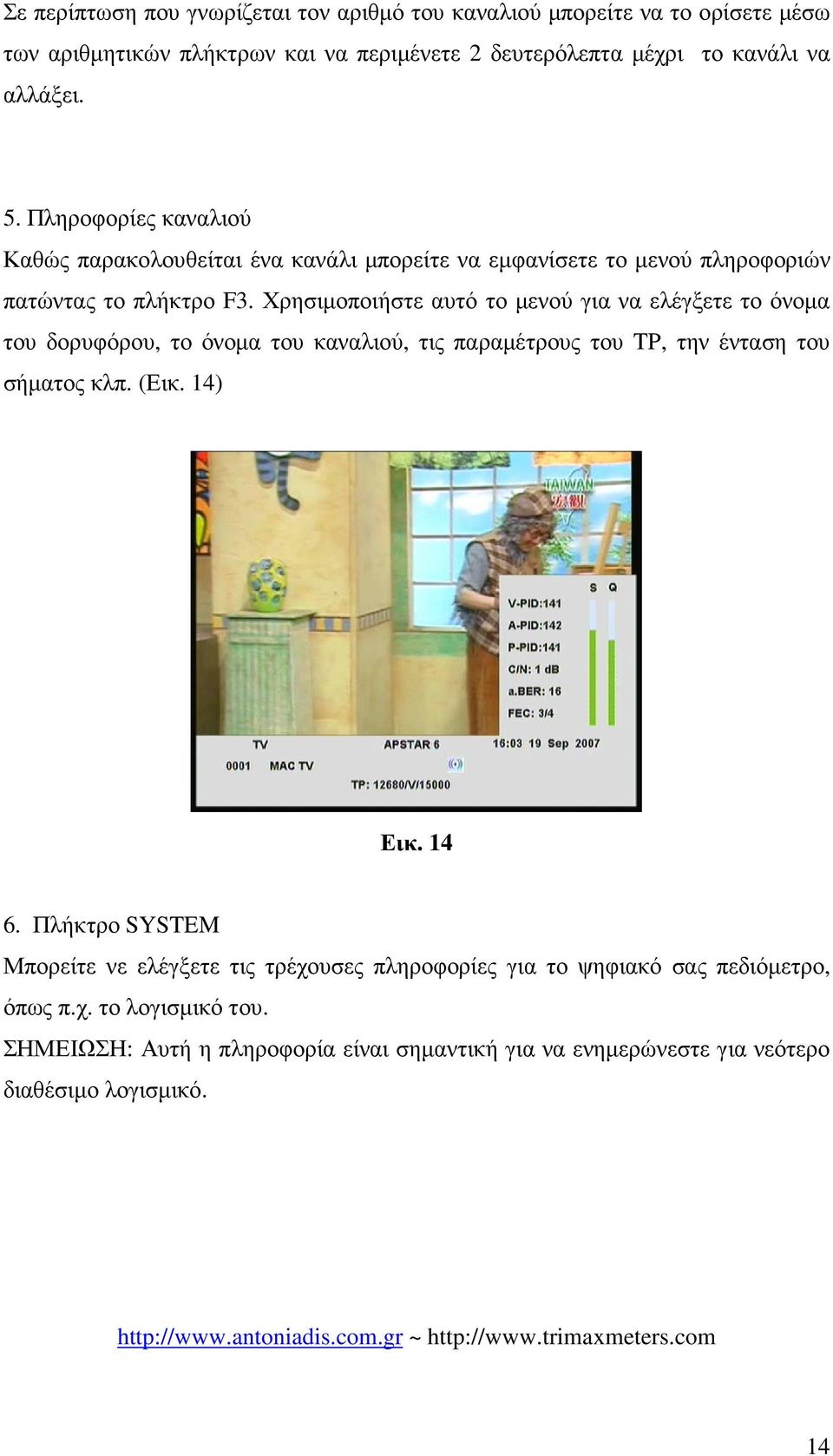 Σε περίπτωση που γνωρίζεται τον αριθμό του καναλιού μπορείτε να το ορίσετε μέσω των αριθμητικών πλήκτρων και να περιμένετε 2 δευτερόλεπτα μέχρι το κανάλι να αλλάξει.

5. Πληροφορίες καναλιού
Καθώς παρακολουθείται ένα κανάλι μπορείτε να εμφανίσετε το μενού πληροφοριών πατώντας το πλήκτρο F3. Χρησιμοποιήστε αυτό το μενού για να ελέγξετε το όνομα του δορυφόρου, το όνομα του καναλιού, τις παραμέτρους του TP, την ένταση του σήματος κλπ. (Εικ. 14)

TAIWAN
S Q
V-PID:141
A-PID:142
P-PID:141
C/N: 1 dB
a.BER: 16
FEC: 3/4
TV
APSTAR 6
16:03 19 Sep 2007
0001 MAC TV
TP: 12680/V/15000

Εικ. 14

6. Πλήκτρο SYSTEM
Μπορείτε νε ελέγξετε τις τρέχουσες πληροφορίες για το ψηφιακό σας πεδιόμετρο, όπως π.χ. το λογισμικό του.
ΣΗΜΕΙΩΣΗ: Αυτή η πληροφορία είναι σημαντική για να ενημερώνεστε για νεότερο διαθέσιμο λογισμικό.

http://www.antoniadis.com.gr ~ http://www.trimaxmeters.com

14